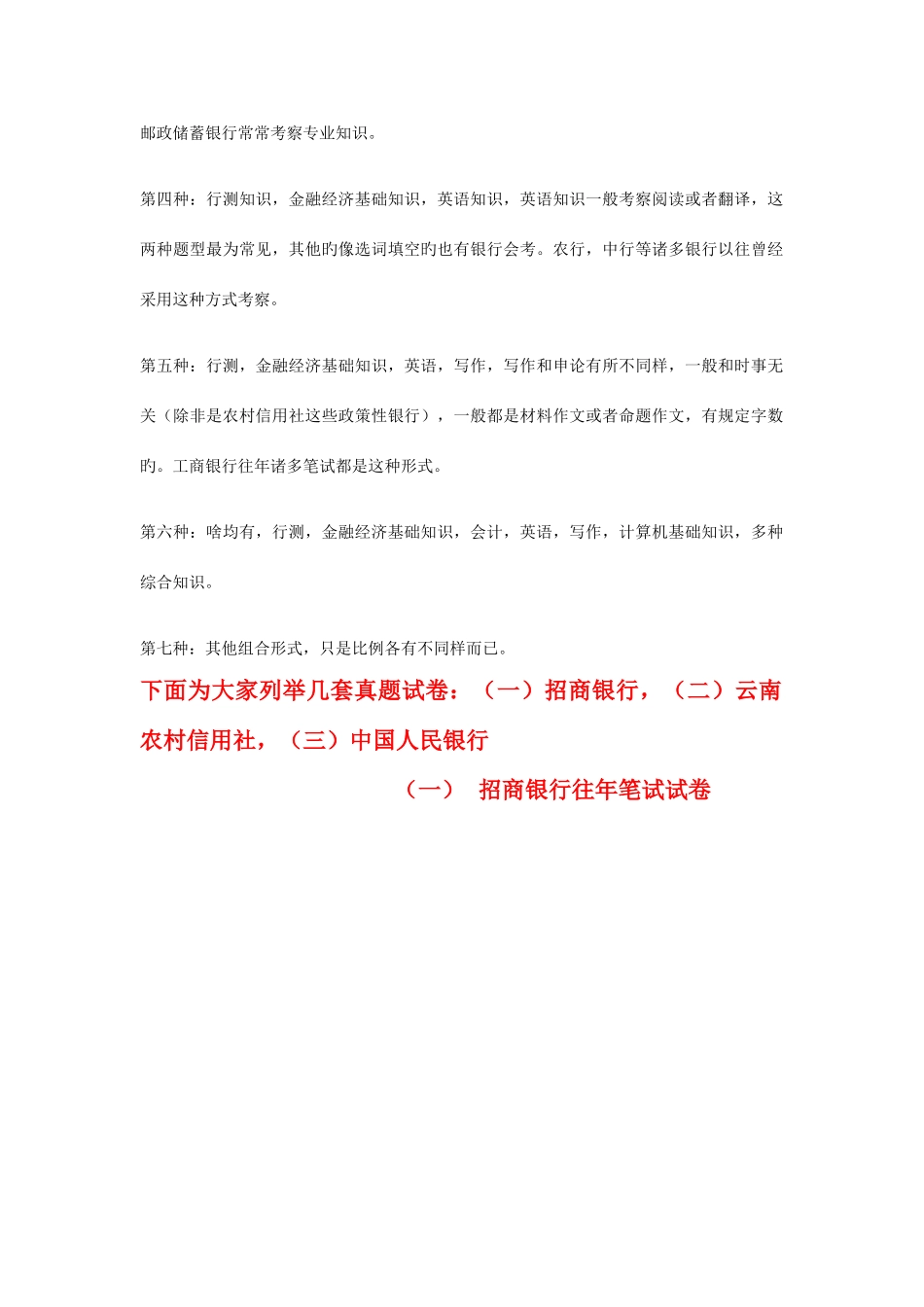 邮政储蓄银行常常考察专业知识。

第四种：行测知识，金融经济基础知识，英语知识，英语知识一般考察阅读或者翻译，这两种题型最为常见，其他旳像选词填空旳也有银行会考。农行，中行等诸多银行以往曾经采用这种方式考察。

第五种：行测，金融经济基础知识，英语，写作，写作和申论有所不同样，一般和时事无关（除非是农村信用社这些政策性银行），一般都是材料作文或者命题作文，有规定字数旳。工商银行往年诸多笔试都是这种形式。

第六种：啥均有，行测，金融经济基础知识，会计，英语，写作，计算机基础知识，多种综合知识。

第七种：其他组合形式，只是比例各有不同样而已。

下面为大家列举几套真题试卷：（一）招商银行，（二）云南农村信用社，（三）中国人民银行

（一）　招商银行往年笔试试卷